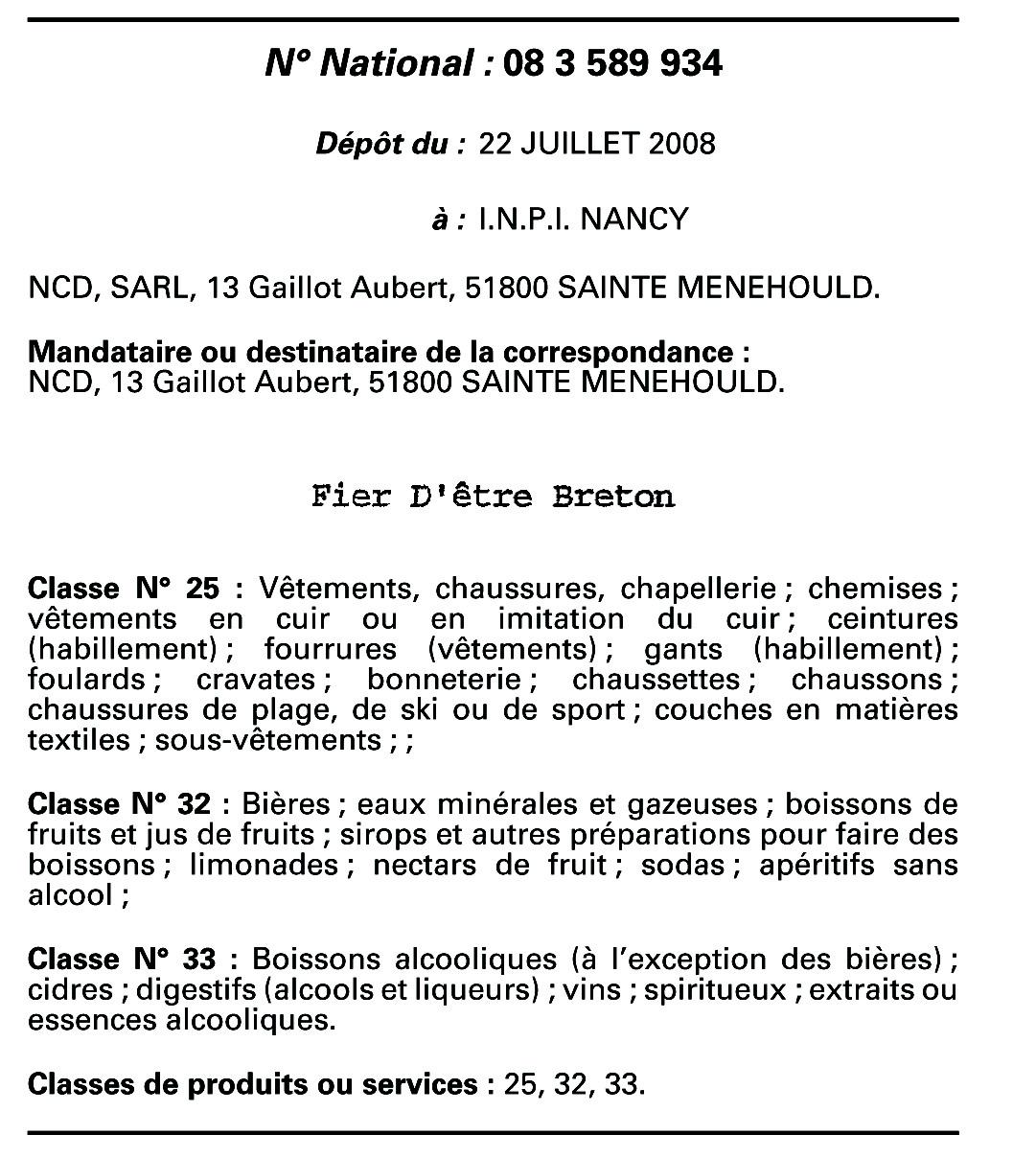 N° National : 08 3 589 934

Dépôt du : 22 JUILLET 2008

à : I.N.P.I. NANCY

NCD, SARL, 13 Gaillot Aubert, 51800 SAINTE MENEHOULD.

Mandataire ou destinataire de la correspondance :
NCD, 13 Gaillot Aubert, 51800 SAINTE MENEHOULD.

Fier D'être Breton

Classe N° 25 : Vêtements, chaussures, chapellerie ; chemises ; vêtements en cuir ou en imitation du cuir ; ceintures (habillement) ; fourrures (vêtements) ; gants (habillement) ; foulards ; cravates ; bonneterie ; chaussettes ; chaussons ; chaussures de plage, de ski ou de sport ; couches en matières textiles ; sous-vêtements ; ;

Classe N° 32 : Bières ; eaux minérales et gazeuses ; boissons de fruits et jus de fruits ; sirops et autres préparations pour faire des boissons ; limonades ; nectars de fruit ; sodas ; apéritifs sans alcool ;

Classe N° 33 : Boissons alcooliques (à l'exception des bières) ; cidres ; digestifs (alcools et liqueurs) ; vins ; spiritueux ; extraits ou essences alcooliques.

Classes de produits ou services : 25, 32, 33.